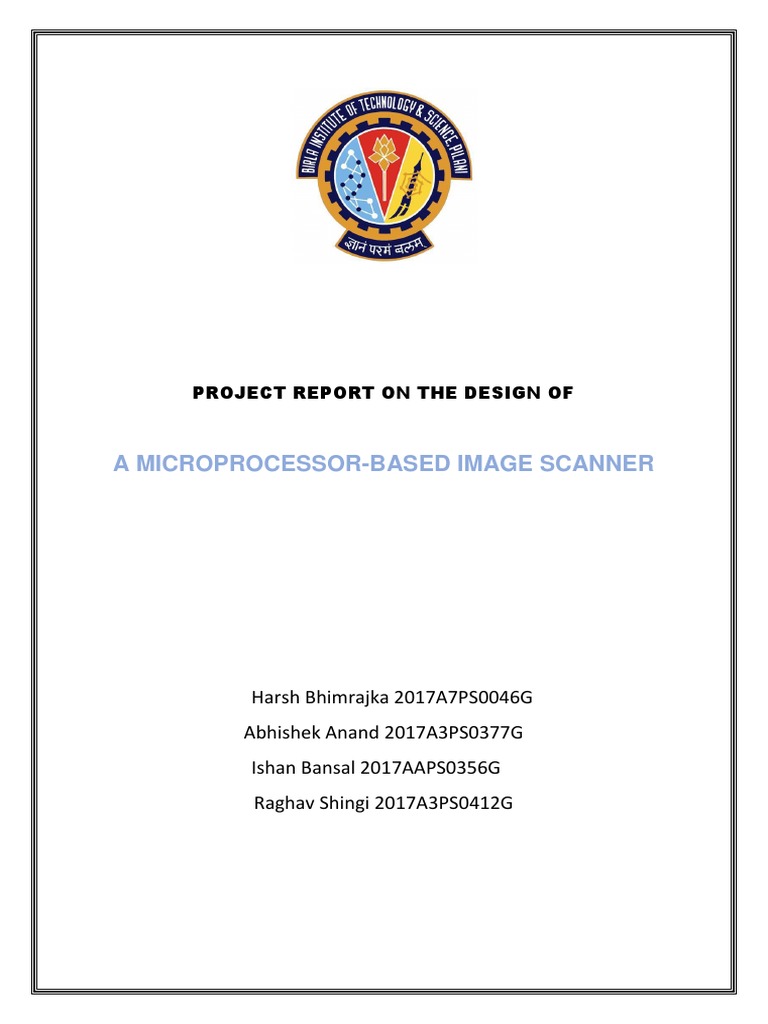 BIRLA INSTITUTE OF TECHNOLOGY & SCIENCE, PILANI

ज्ञानं परमं बलम्

PROJECT REPORT ON THE DESIGN OF

A MICROPROCESSOR-BASED IMAGE SCANNER

Harsh Bhimrajka 2017A7PS0046G
Abhishek Anand 2017A3PS0377G
Ishan Bansal 2017AAPS0356G
Raghav Shingi 2017A3PS0412G